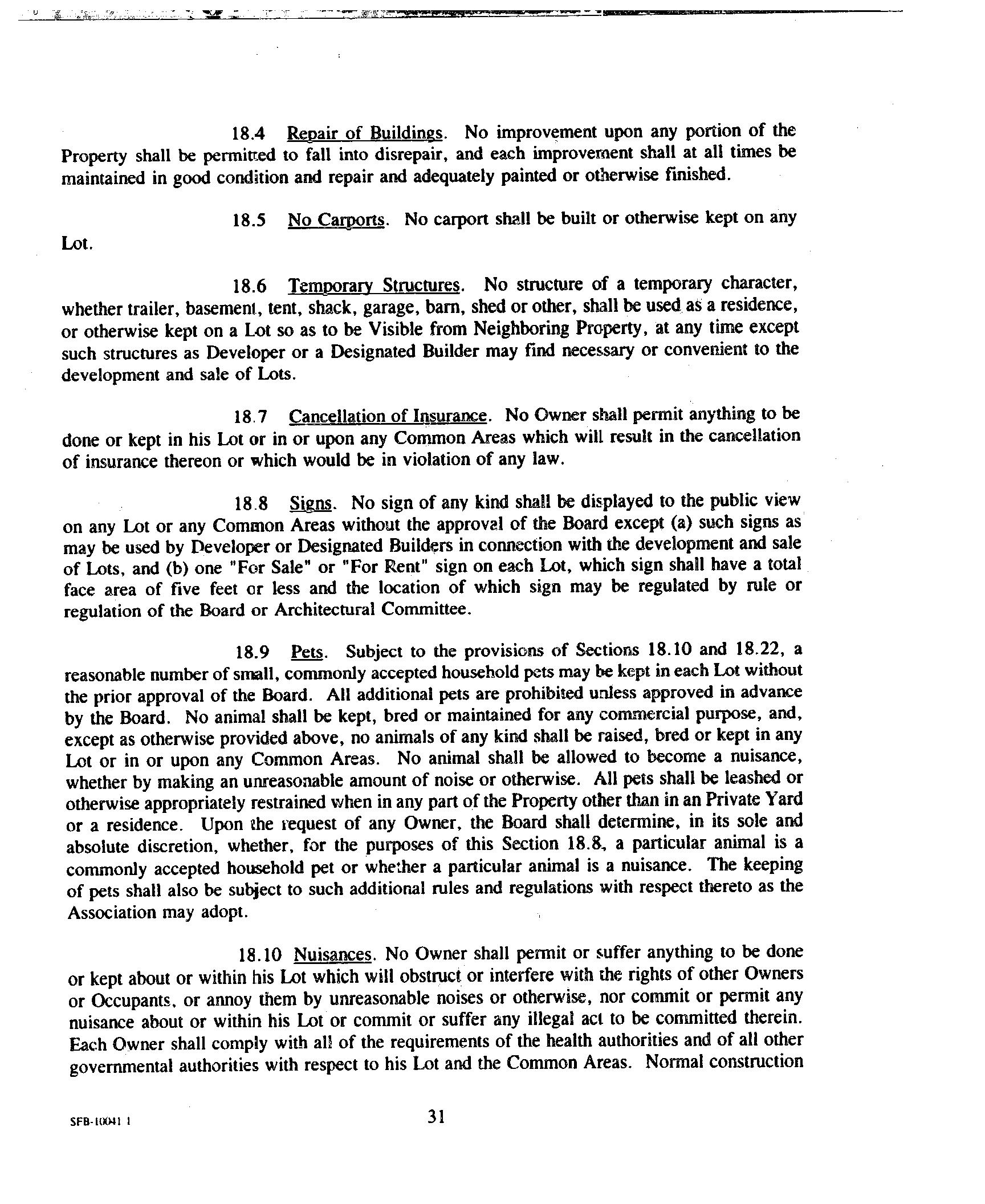 18.4 Repair of Buildings. No improvement upon any portion of the Property shall be permitted to fall into disrepair, and each improvement shall at all times be maintained in good condition and repair and adequately painted or otherwise finished.

18.5 No Carports. No carport shall be built or otherwise kept on any Lot.

18.6 Temporary Structures. No structure of a temporary character, whether trailer, basement, tent, shack, garage, barn, shed or other, shall be used as a residence, or otherwise kept on a Lot so as to be Visible from Neighboring Property, at any time except such structures as Developer or a Designated Builder may find necessary or convenient to the development and sale of Lots.

18.7 Cancellation of Insurance. No Owner shall permit anything to be done or kept in his Lot or in or upon any Common Areas which will result in the cancellation of insurance thereon or which would be in violation of any law.

18.8 Signs. No sign of any kind shall be displayed to the public view on any Lot or any Common Areas without the approval of the Board except (a) such signs as may be used by Developer or Designated Builders in connection with the development and sale of Lots, and (b) one "For Sale" or "For Rent" sign on each Lot, which sign shall have a total face area of five feet or less and the location of which sign may be regulated by rule or regulation of the Board or Architectural Committee.

18.9 Pets. Subject to the provisions of Sections 18.10 and 18.22, a reasonable number of small, commonly accepted household pets may be kept in each Lot without the prior approval of the Board. All additional pets are prohibited unless approved in advance by the Board. No animal shall be kept, bred or maintained for any commercial purpose, and, except as otherwise provided above, no animals of any kind shall be raised, bred or kept in any Lot or in or upon any Common Areas. No animal shall be allowed to become a nuisance, whether by making an unreasonable amount of noise or otherwise. All pets shall be leashed or otherwise appropriately restrained when in any part of the Property other than in an Private Yard or a residence. Upon the request of any Owner, the Board shall determine, in its sole and absolute discretion, whether, for the purposes of this Section 18.8, a particular animal is a commonly accepted household pet or whether a particular animal is a nuisance. The keeping of pets shall also be subject to such additional rules and regulations with respect thereto as the Association may adopt.

18.10 Nuisances. No Owner shall permit or suffer anything to be done or kept about or within his Lot which will obstruct or interfere with the rights of other Owners or Occupants, or annoy them by unreasonable noises or otherwise, nor commit or permit any nuisance about or within his Lot or commit or suffer any illegal act to be committed therein. Each Owner shall comply with all of the requirements of the health authorities and of all other governmental authorities with respect to his Lot and the Common Areas. Normal construction

SFB-10041 1

31